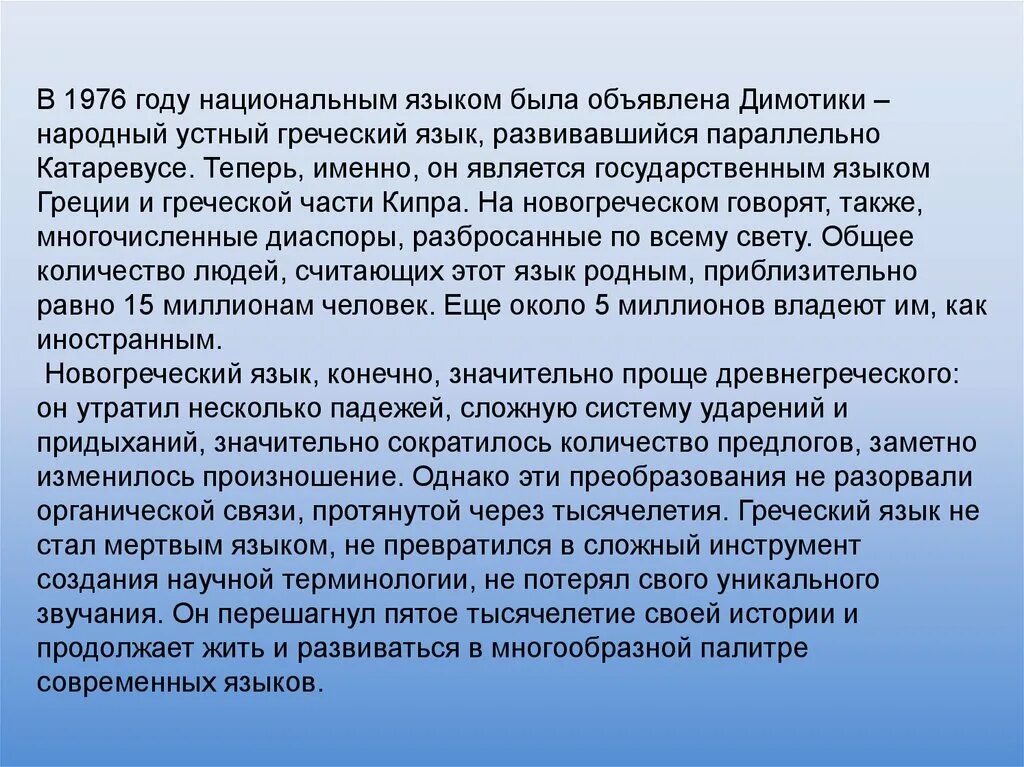 В 1976 году национальным языком была объявлена Димотики – народный устный греческий язык, развивавшийся параллельно Катаревусе. Теперь, именно, он является государственным языком Греции и греческой части Кипра. На новогреческом говорят, также, многочисленные диаспоры, разбросанные по всему свету. Общее количество людей, считающих этот язык родным, приблизительно равно 15 миллионам человек. Еще около 5 миллионов владеют им, как иностранным.

Новогреческий язык, конечно, значительно проще древнегреческого: он утратил несколько падежей, сложную систему ударений и придыханий, значительно сократилось количество предлогов, заметно изменилось произношение. Однако эти преобразования не разорвали органической связи, протянутой через тысячелетия. Греческий язык не стал мертвым языком, не превратился в сложный инструмент создания научной терминологии, не потерял свого уникального звучания. Он перешагнул пятое тысячелетие своей истории и продолжает жить и развиваться в многообразной палитре современных языков.